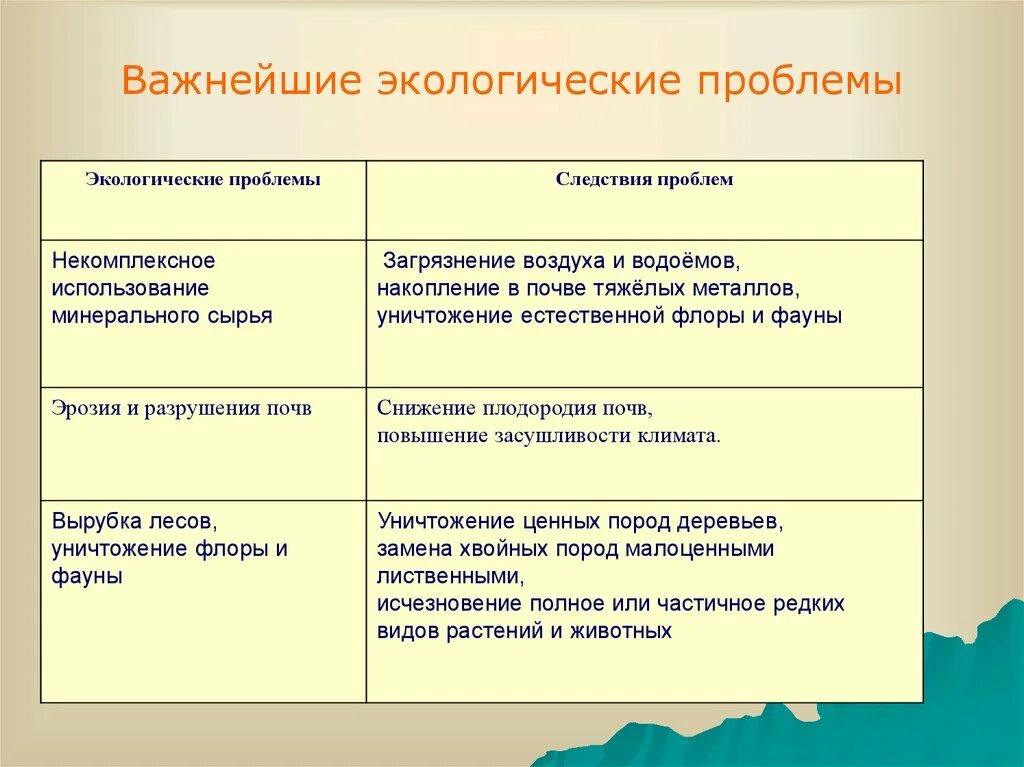 Важнейшие экологические проблемы

| Экологические проблемы | Следствия проблем |
|---|---|
| Некомплексное использование минерального сырья | Загрязнение воздуха и водоёмов, накопление в почве тяжёлых металлов, уничтожение естественной флоры и фауны |
| Эрозия и разрушения почв | Снижение плодородия почв, повышение засушливости климата. |
| Вырубка лесов, уничтожение флоры и фауны | Уничтожение ценных пород деревьев, замена хвойных пород малоценными лиственными, исчезновение полное или частичное редких видов растений и животных |